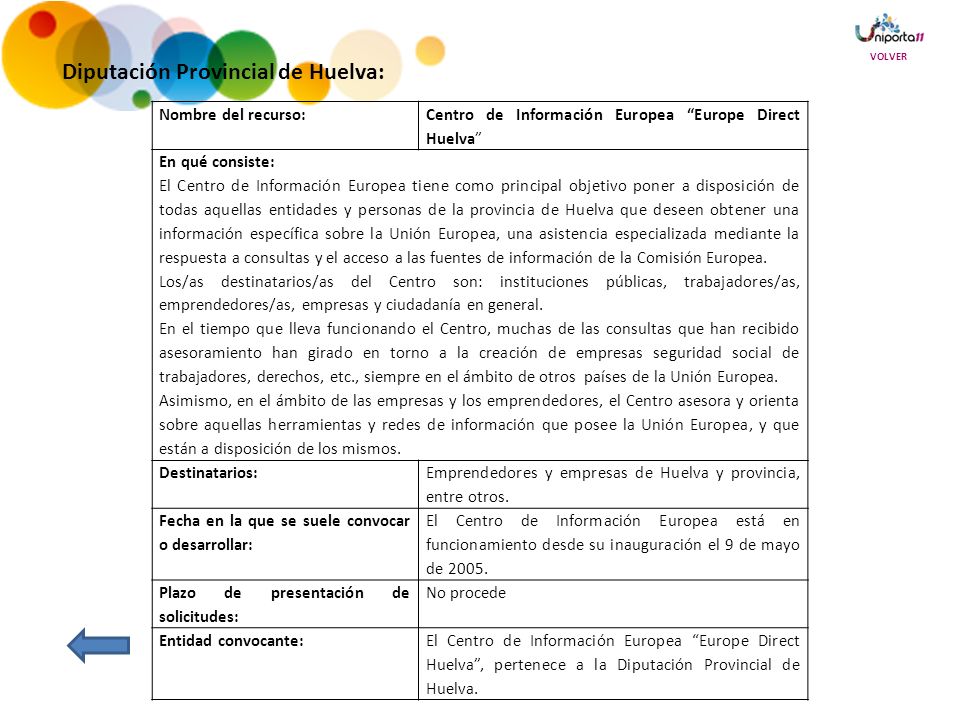 Uniporta11

VOLVER

Diputación Provincial de Huelva:

| Nombre del recurso: | Centro de Información Europea "Europe Direct Huelva" |
|---|---|
| En qué consiste: El Centro de Información Europea tiene como principal objetivo poner a disposición de todas aquellas entidades y personas de la provincia de Huelva que deseen obtener una información específica sobre la Unión Europea, una asistencia especializada mediante la respuesta a consultas y el acceso a las fuentes de información de la Comisión Europea. Los/as destinatarios/as del Centro son: instituciones públicas, trabajadores/as, emprendedores/as, empresas y ciudadanía en general. En el tiempo que lleva funcionando el Centro, muchas de las consultas que han recibido asesoramiento han girado en torno a la creación de empresas seguridad social de trabajadores, derechos, etc., siempre en el ámbito de otros países de la Unión Europea. Asimismo, en el ámbito de las empresas y los emprendedores, el Centro asesora y orienta sobre aquellas herramientas y redes de información que posee la Unión Europea, y que están a disposición de los mismos. | |
| Destinatarios: | Emprendedores y empresas de Huelva y provincia, entre otros. |
| Fecha en la que se suele convocar o desarrollar: | El Centro de Información Europea está en funcionamiento desde su inauguración el 9 de mayo de 2005. |
| Plazo de presentación de solicitudes: | No procede |
| Entidad convocante: | El Centro de Información Europea "Europe Direct Huelva", pertenece a la Diputación Provincial de Huelva. |